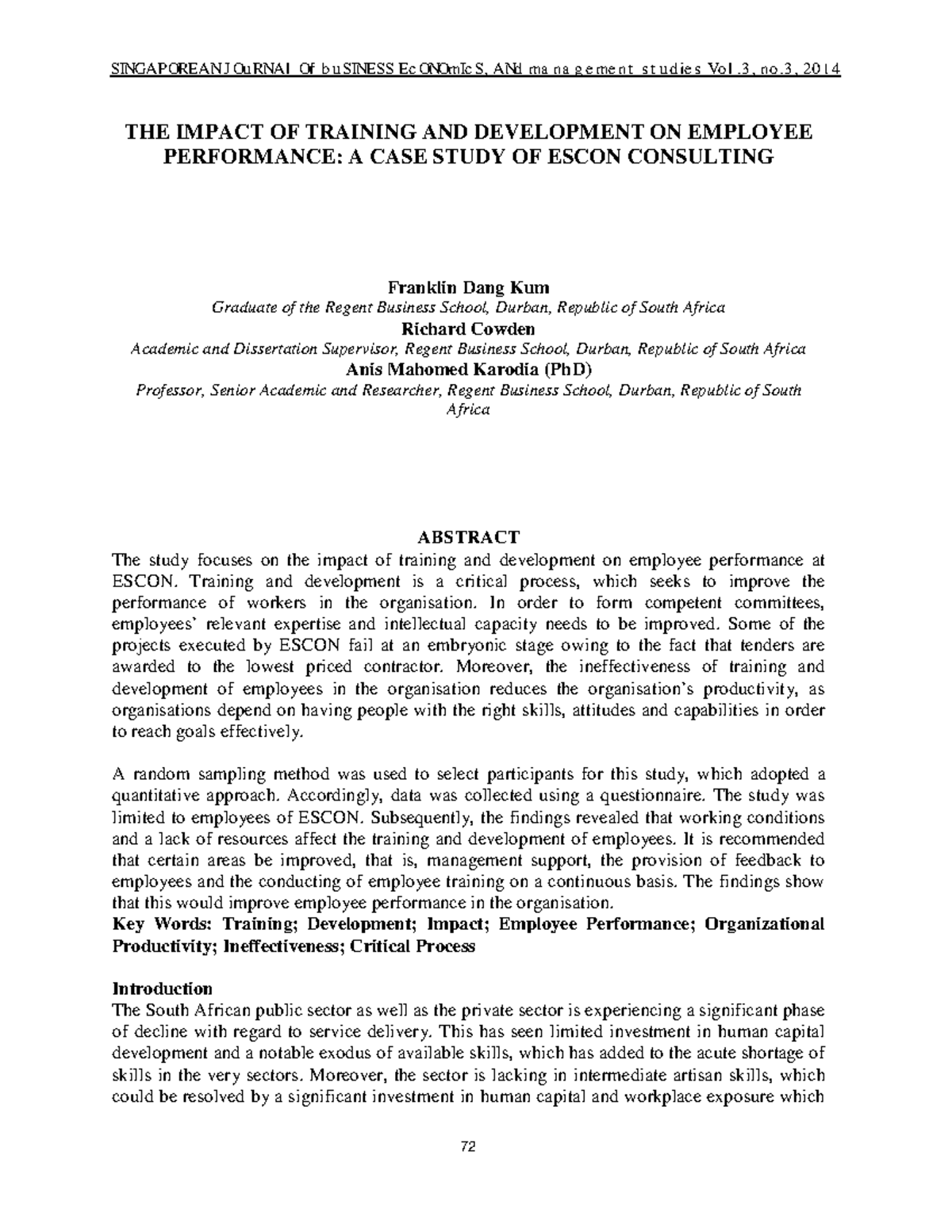 SINGAPOREAN JOuRNAl Of buSINESS EcONOmIcS, ANd management studies Vol.3, no.3, 2014

THE IMPACT OF TRAINING AND DEVELOPMENT ON EMPLOYEE PERFORMANCE: A CASE STUDY OF ESCON CONSULTING

Franklin Dang Kum
Graduate of the Regent Business School, Durban, Republic of South Africa
Richard Cowden
Academic and Dissertation Supervisor, Regent Business School, Durban, Republic of South Africa
Anis Mahomed Karodia (PhD)
Professor, Senior Academic and Researcher, Regent Business School, Durban, Republic of South Africa

ABSTRACT
The study focuses on the impact of training and development on employee performance at ESCON. Training and development is a critical process, which seeks to improve the performance of workers in the organisation. In order to form competent committees, employees' relevant expertise and intellectual capacity needs to be improved. Some of the projects executed by ESCON fail at an embryonic stage owing to the fact that tenders are awarded to the lowest priced contractor. Moreover, the ineffectiveness of training and development of employees in the organisation reduces the organisation's productivity, as organisations depend on having people with the right skills, attitudes and capabilities in order to reach goals effectively.

A random sampling method was used to select participants for this study, which adopted a quantitative approach. Accordingly, data was collected using a questionnaire. The study was limited to employees of ESCON. Subsequently, the findings revealed that working conditions and a lack of resources affect the training and development of employees. It is recommended that certain areas be improved, that is, management support, the provision of feedback to employees and the conducting of employee training on a continuous basis. The findings show that this would improve employee performance in the organisation.
Key Words: Training; Development; Impact; Employee Performance; Organizational Productivity; Ineffectiveness; Critical Process

Introduction
The South African public sector as well as the private sector is experiencing a significant phase of decline with regard to service delivery. This has seen limited investment in human capital development and a notable exodus of available skills, which has added to the acute shortage of skills in the very sectors. Moreover, the sector is lacking in intermediate artisan skills, which could be resolved by a significant investment in human capital and workplace exposure which

72